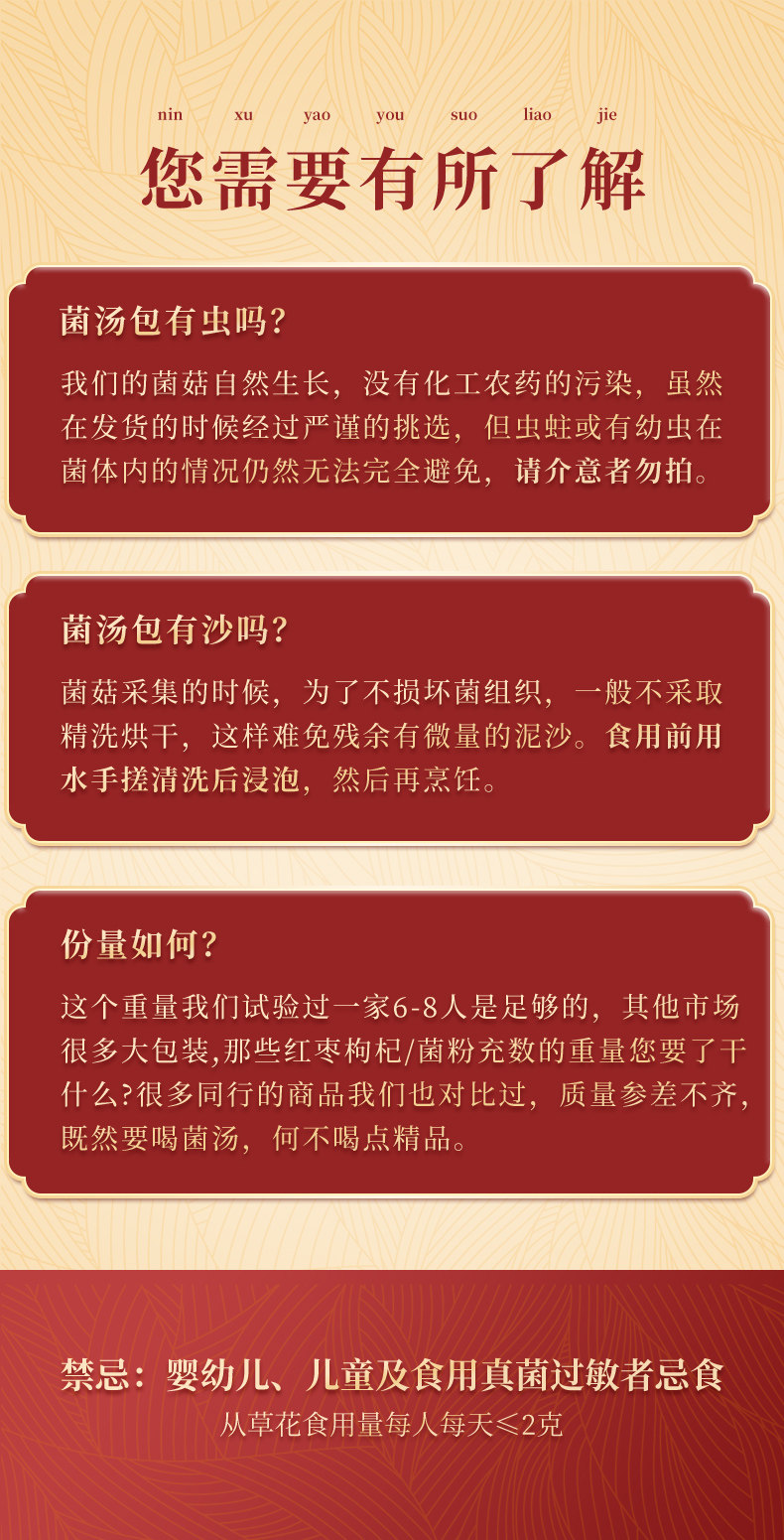 nin xu yao you suo liao jie

您需要有所了解

菌汤包有虫吗?

我们的菌菇自然生长，没有化工农药的污染，虽然在发货的时候经过严谨的挑选，但虫蛀或有幼虫在菌体内的情况仍然无法完全避免，请介意者勿拍。

菌汤包有沙吗?

菌菇采集的时候，为了不损坏菌组织，一般不采取精洗烘干，这样难免残余有微量的泥沙。食用前用水手搓清洗后浸泡，然后再烹饪。

份量如何?

这个重量我们试验过一家6-8人是足够的，其他市场很多大包装,那些红枣枸杞/菌粉充数的重量您要了干什么?很多同行的商品我们也对比过，质量参差不齐，既然要喝菌汤，何不喝点精品。

禁忌：婴幼儿、儿童及食用真菌过敏者忌食
从草花食用量每人每天≤2克